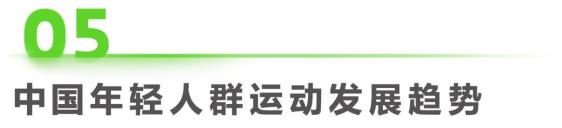 05

中国年轻人群运动发展趋势